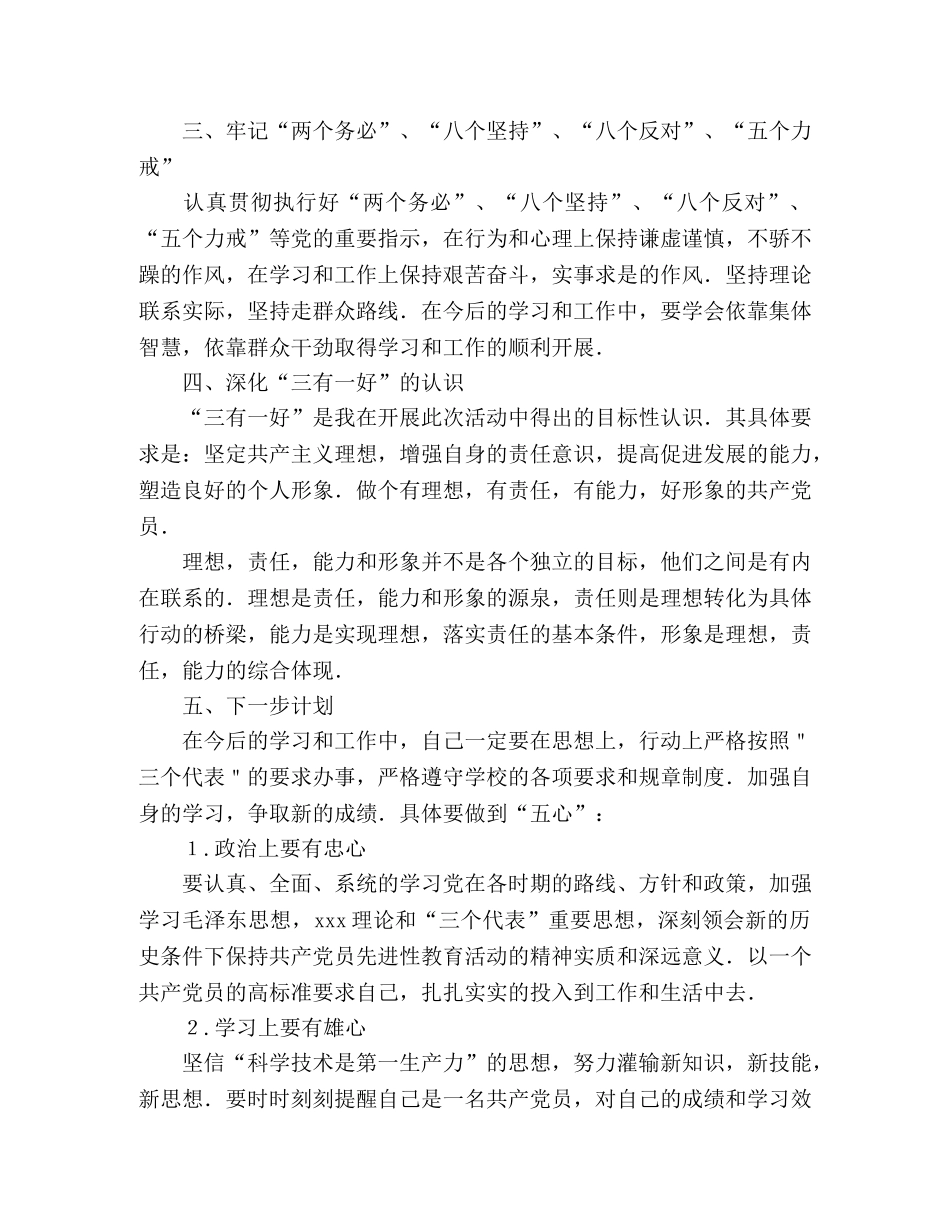 三、牢记“两个务必”、“八个坚持”、“八个反对”、“五个力戒”

认真贯彻执行好“两个务必”、“八个坚持”、“八个反对”、“五个力戒”等党的重要指示，在行为和心理上保持谦虚谨慎，不骄不躁的作风，在学习和工作上保持艰苦奋斗，实事求是的作风．坚持理论联系实际，坚持走群众路线．在今后的学习和工作中，要学会依靠集体智慧，依靠群众干劲取得学习和工作的顺利开展．

四、深化“三有一好”的认识

“三有一好”是我在开展此次活动中得出的目标性认识．其具体要求是：坚定共产主义理想，增强自身的责任意识，提高促进发展的能力，塑造良好的个人形象．做个有理想，有责任，有能力，好形象的共产党员．

理想，责任，能力和形象并不是各个独立的目标，他们之间是有内在联系的．理想是责任，能力和形象的源泉，责任则是理想转化为具体行动的桥梁，能力是实现理想，落实责任的基本条件，形象是理想，责任，能力的综合体现．

五、下一步计划

在今后的学习和工作中，自己一定要在思想上，行动上严格按照＂三个代表＂的要求办事，严格遵守学校的各项要求和规章制度．加强自身的学习，争取新的成绩．具体要做到“五心”：

１.政治上要有忠心

要认真、全面、系统的学习党在各时期的路线、方针和政策，加强学习毛泽东思想，xxx理论和“三个代表”重要思想，深刻领会新的历史条件下保持共产党员先进性教育活动的精神实质和深远意义．以一个共产党员的高标准要求自己，扎扎实实的投入到工作和生活中去．

２.学习上要有雄心

坚信“科学技术是第一生产力”的思想，努力灌输新知识，新技能，新思想．要时时刻刻提醒自己是一名共产党员，对自己的成绩和学习效